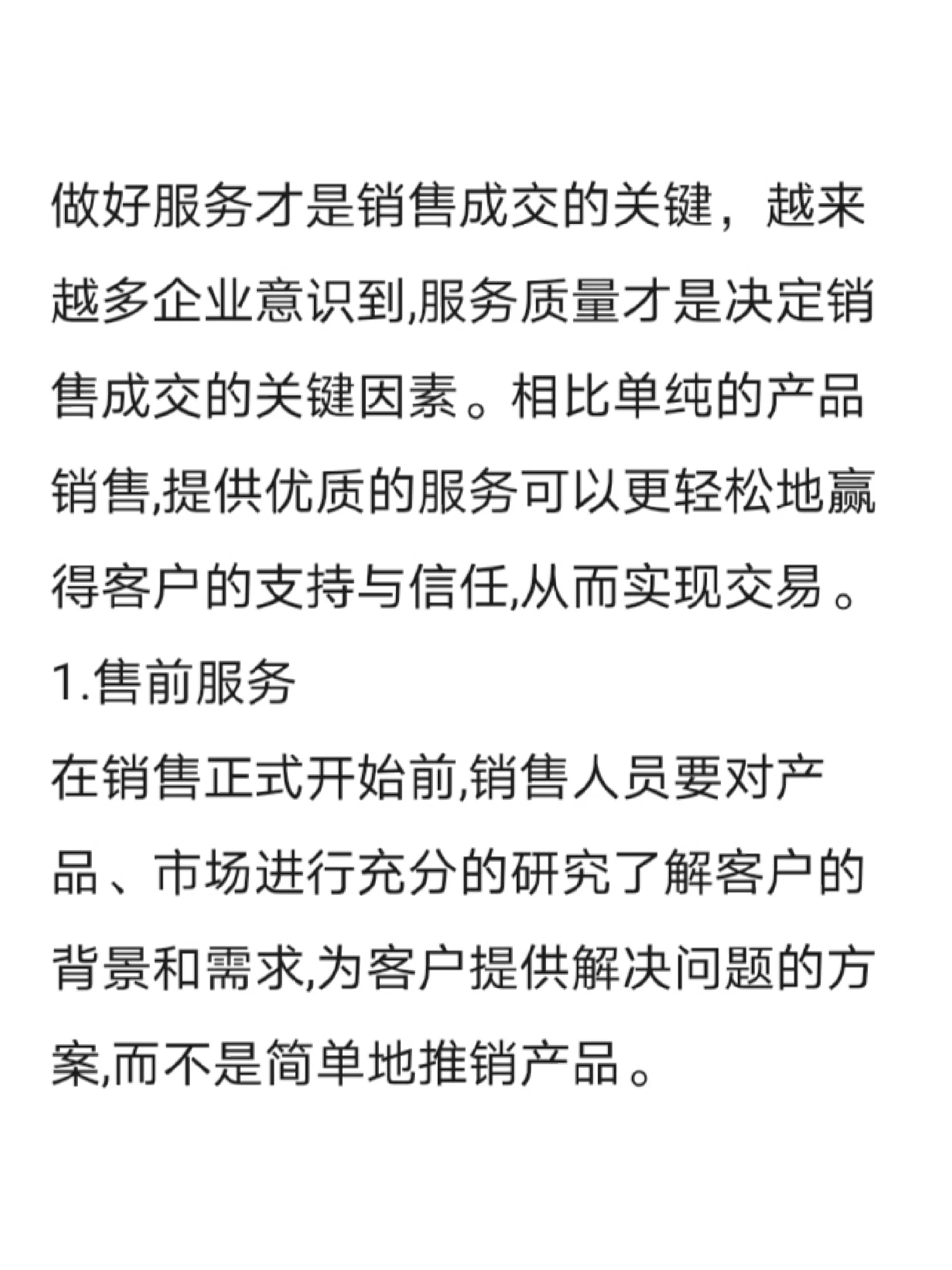 做好服务才是销售成交的关键，越来越多企业意识到,服务质量才是决定销售成交的关键因素。相比单纯的产品销售,提供优质的服务可以更轻松地赢得客户的支持与信任,从而实现交易。

1.售前服务

在销售正式开始前,销售人员要对产品、市场进行充分的研究了解客户的背景和需求,为客户提供解决问题的方案,而不是简单地推销产品。